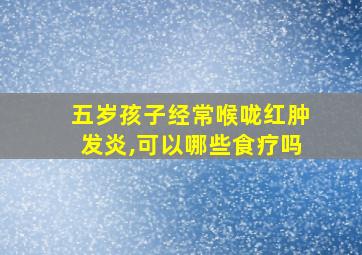 五岁孩子经常喉咙红肿发炎,可以哪些食疗吗